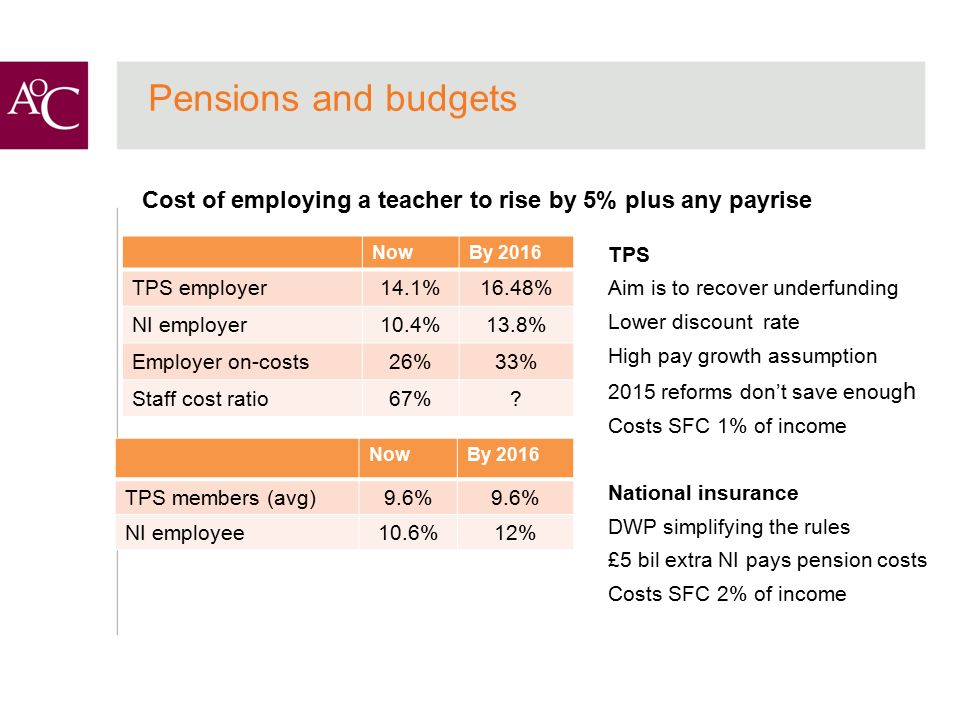 AoC

Pensions and budgets

Cost of employing a teacher to rise by 5% plus any payrise

| | Now | By 2016 |
|---|---|---|
| TPS employer | 14.1% | 16.48% |
| NI employer | 10.4% | 13.8% |
| Employer on-costs | 26% | 33% |
| Staff cost ratio | 67% | ? |

| | Now | By 2016 |
|---|---|---|
| TPS members (avg) | 9.6% | 9.6% |
| NI employee | 10.6% | 12% |

TPS
Aim is to recover underfunding
Lower discount rate
High pay growth assumption
2015 reforms don't save enough
Costs SFC 1% of income

National insurance
DWP simplifying the rules
£5 bil extra NI pays pension costs
Costs SFC 2% of income